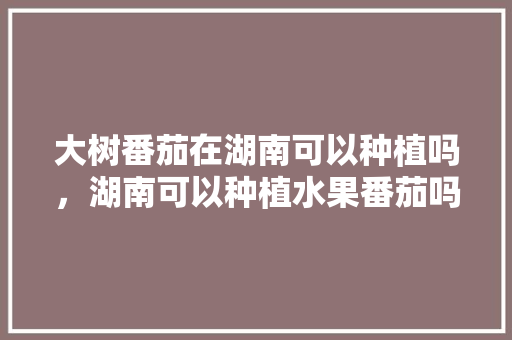 大树番茄在湖南可以种植吗，湖南可以种植水果番茄吗